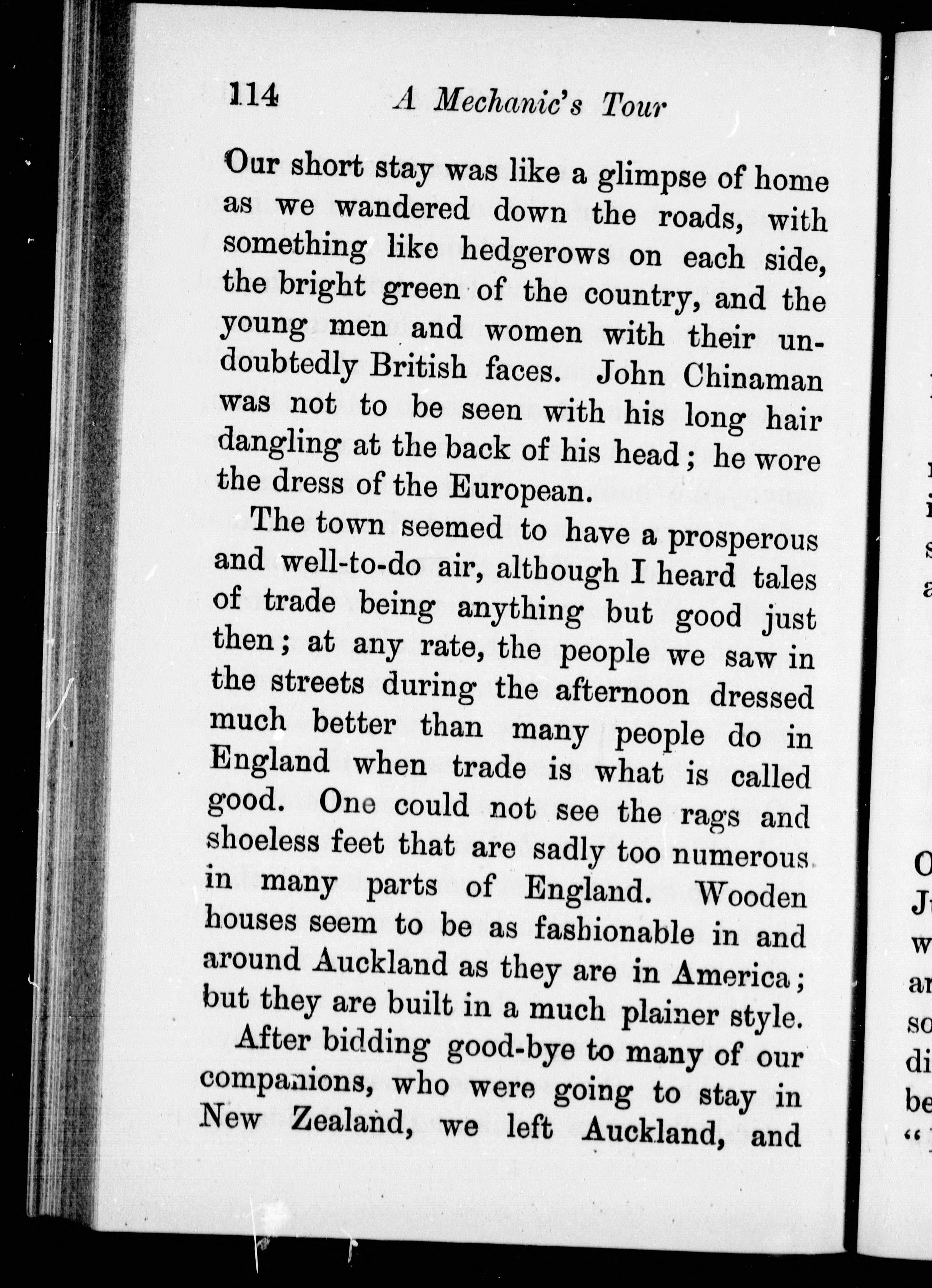 114 A Mechanic's Tour

Our short stay was like a glimpse of home as we wandered down the roads, with something like hedgerows on each side, the bright green of the country, and the young men and women with their undoubtedly British faces. John Chinaman was not to be seen with his long hair dangling at the back of his head; he wore the dress of the European.

The town seemed to have a prosperous and well-to-do air, although I heard tales of trade being anything but good just then; at any rate, the people we saw in the streets during the afternoon dressed much better than many people do in England when trade is what is called good. One could not see the rags and shoeless feet that are sadly too numerous in many parts of England. Wooden houses seem to be as fashionable in and around Auckland as they are in America; but they are built in a much plainer style.

After bidding good-bye to many of our companions, who were going to stay in New Zealand, we left Auckland, and